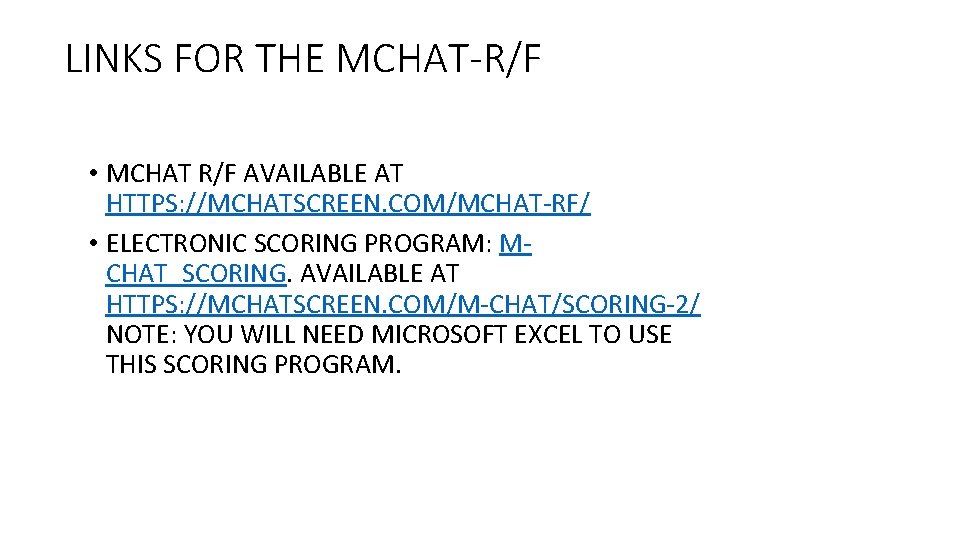 LINKS FOR THE MCHAT-R/F

• MCHAT R/F AVAILABLE AT HTTPS://MCHATSCREEN.COM/MCHAT-RF/
• ELECTRONIC SCORING PROGRAM: M-CHAT_SCORING. AVAILABLE AT HTTPS://MCHATSCREEN.COM/M-CHAT/SCORING-2/ NOTE: YOU WILL NEED MICROSOFT EXCEL TO USE THIS SCORING PROGRAM.